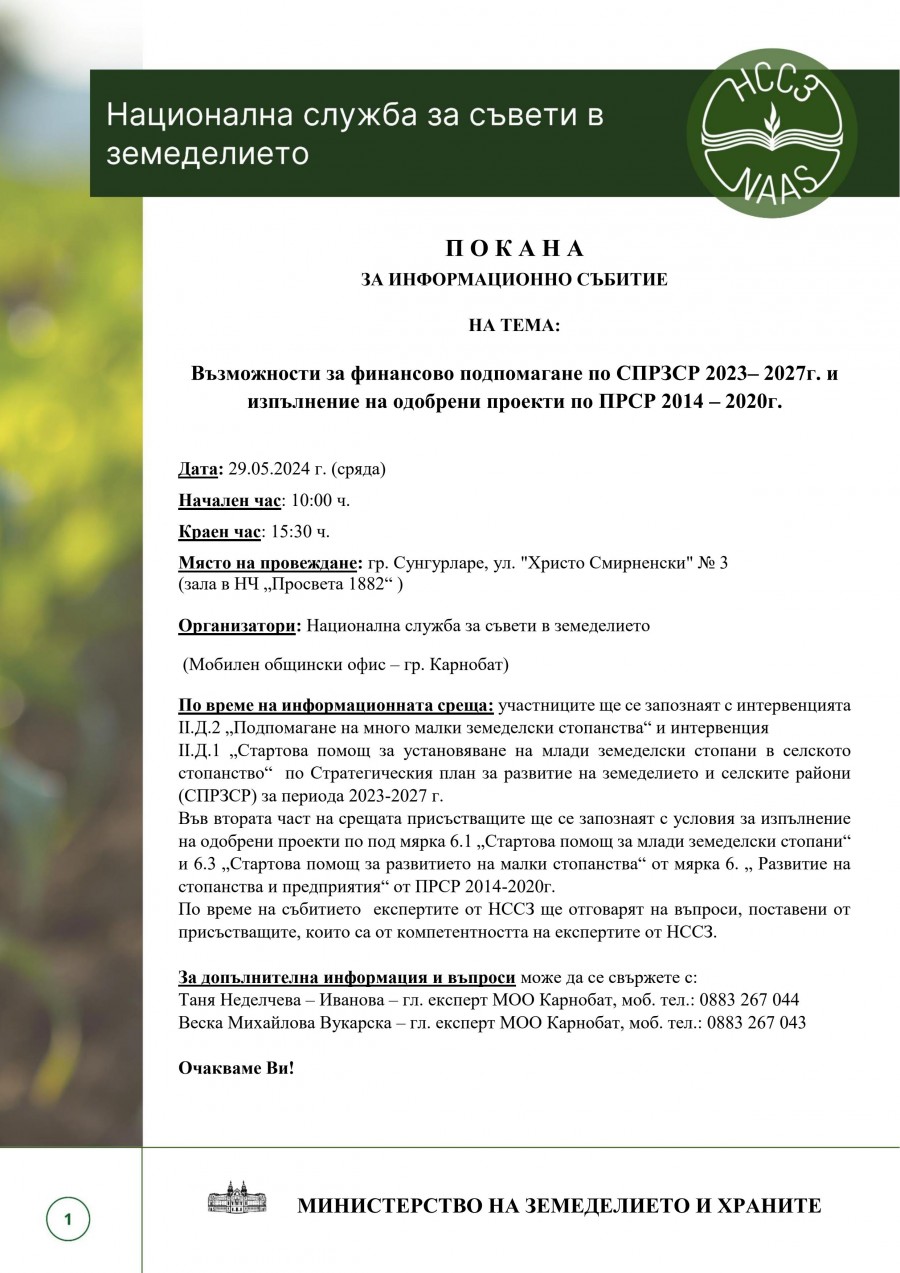 Национална служба за съвети в земеделието

НССЗ
NAAS

П О К А Н А
ЗА ИНФОРМАЦИОННО СЪБИТИЕ

НА ТЕМА:

Възможности за финансово подпомагане по СПРЗСР 2023– 2027г. и изпълнение на одобрени проекти по ПРСР 2014 – 2020г.

Дата: 29.05.2024 г. (сряда)

Начален час: 10:00 ч.

Краен час: 15:30 ч.

Място на провеждане: гр. Сунгурларе, ул. "Христо Смирненски" № 3 (зала в НЧ „Просвета 1882“ )

Организатори: Национална служба за съвети в земеделието

(Мобилен общински офис – гр. Карнобат)

По време на информационната среща: участниците ще се запознаят с интервенцията II.Д.2 „Подпомагане на много малки земеделски стопанства“ и интервенция II.Д.1 „Стартова помощ за установяване на млади земеделски стопани в селското стопанство“ по Стратегическия план за развитие на земеделието и селските райони (СПРЗСР) за периода 2023-2027 г.
Във втората част на срещата присъстващите ще се запознаят с условия за изпълнение на одобрени проекти по под мярка 6.1 „Стартова помощ за млади земеделски стопани“ и 6.3 „Стартова помощ за развитието на малки стопанства“ от мярка 6. „ Развитие на стопанства и предприятия“ от ПРСР 2014-2020г.
По време на събитието експертите от НССЗ ще отговарят на въпроси, поставени от присъстващите, които са от компетентността на експертите от НССЗ.

За допълнителна информация и въпроси може да се свържете с:
Таня Неделчева – Иванова – гл. експерт МОО Карнобат, моб. тел.: 0883 267 044
Веска Михайлова Вукарска – гл. експерт МОО Карнобат, моб. тел.: 0883 267 043

Очакваме Ви!

1

МИНИСТЕРСТВО НА ЗЕМЕДЕЛИЕТО И ХРАНИТЕ